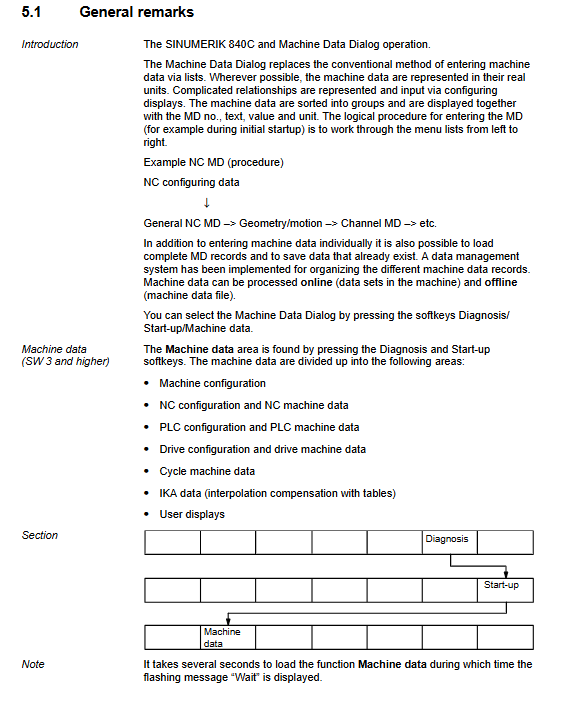 5.1 General remarks

Introduction

The SINUMERIK 840C and Machine Data Dialog operation.

The Machine Data Dialog replaces the conventional method of entering machine data via lists. Wherever possible, the machine data are represented in their real units. Complicated relationships are represented and input via configuring displays. The machine data are sorted into groups and are displayed together with the MD no., text, value and unit. The logical procedure for entering the MD (for example during initial startup) is to work through the menu lists from left to right.

Example NC MD (procedure)

NC configuring data

↓

General NC MD –> Geometry/motion –> Channel MD –> etc.

In addition to entering machine data individually it is also possible to load complete MD records and to save data that already exist. A data management system has been implemented for organizing the different machine data records. Machine data can be processed online (data sets in the machine) and offline (machine data file).

You can select the Machine Data Dialog by pressing the softkeys Diagnosis/ Start-up/Machine data.

Machine data (SW 3 and higher)

The Machine data area is found by pressing the Diagnosis and Start-up softkeys. The machine data are divided up into the following areas:

• Machine configuration
• NC configuration and NC machine data
• PLC configuration and PLC machine data
• Drive configuration and drive machine data
• Cycle machine data
• IKA data (interpolation compensation with tables)
• User displays

Section

Diagnosis

Start-up

Machine data

Note

It takes several seconds to load the function Machine data during which time the flashing message “Wait” is displayed.